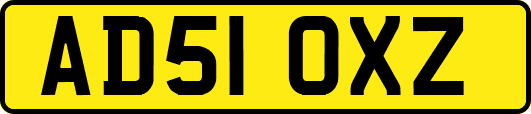 AD51 OXZ